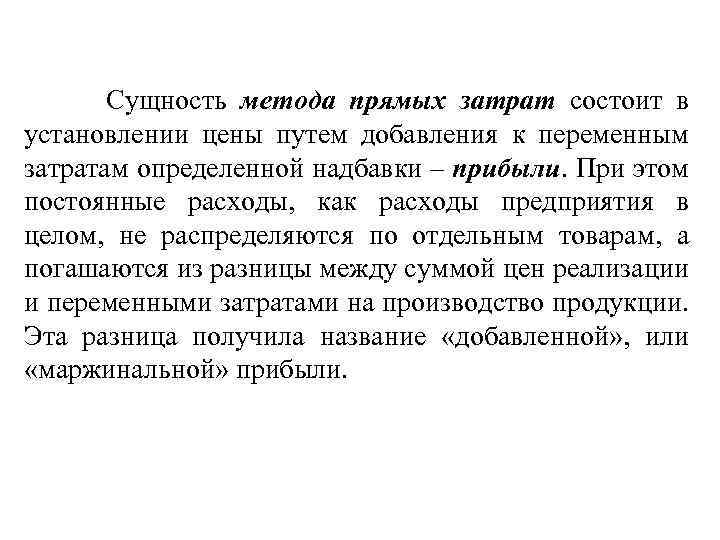 Сущность метода прямых затрат состоит в установлении цены путем добавления к переменным затратам определенной надбавки – прибыли. При этом постоянные расходы, как расходы предприятия в целом, не распределяются по отдельным товарам, а погашаются из разницы между суммой цен реализации и переменными затратами на производство продукции. Эта разница получила название «добавленной», или «маржинальной» прибыли.